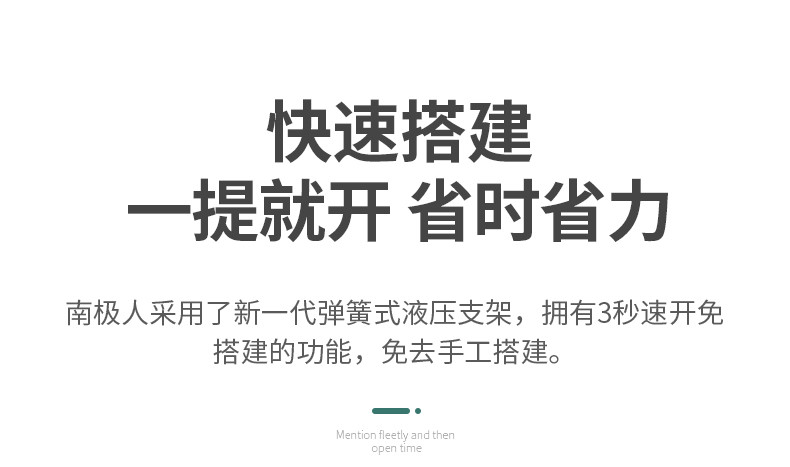 快速搭建
一提就开 省时省力

南极人采用了新一代弹簧式液压支架，拥有3秒速开免搭建的功能，免去手工搭建。

Mention fleetly and then open time